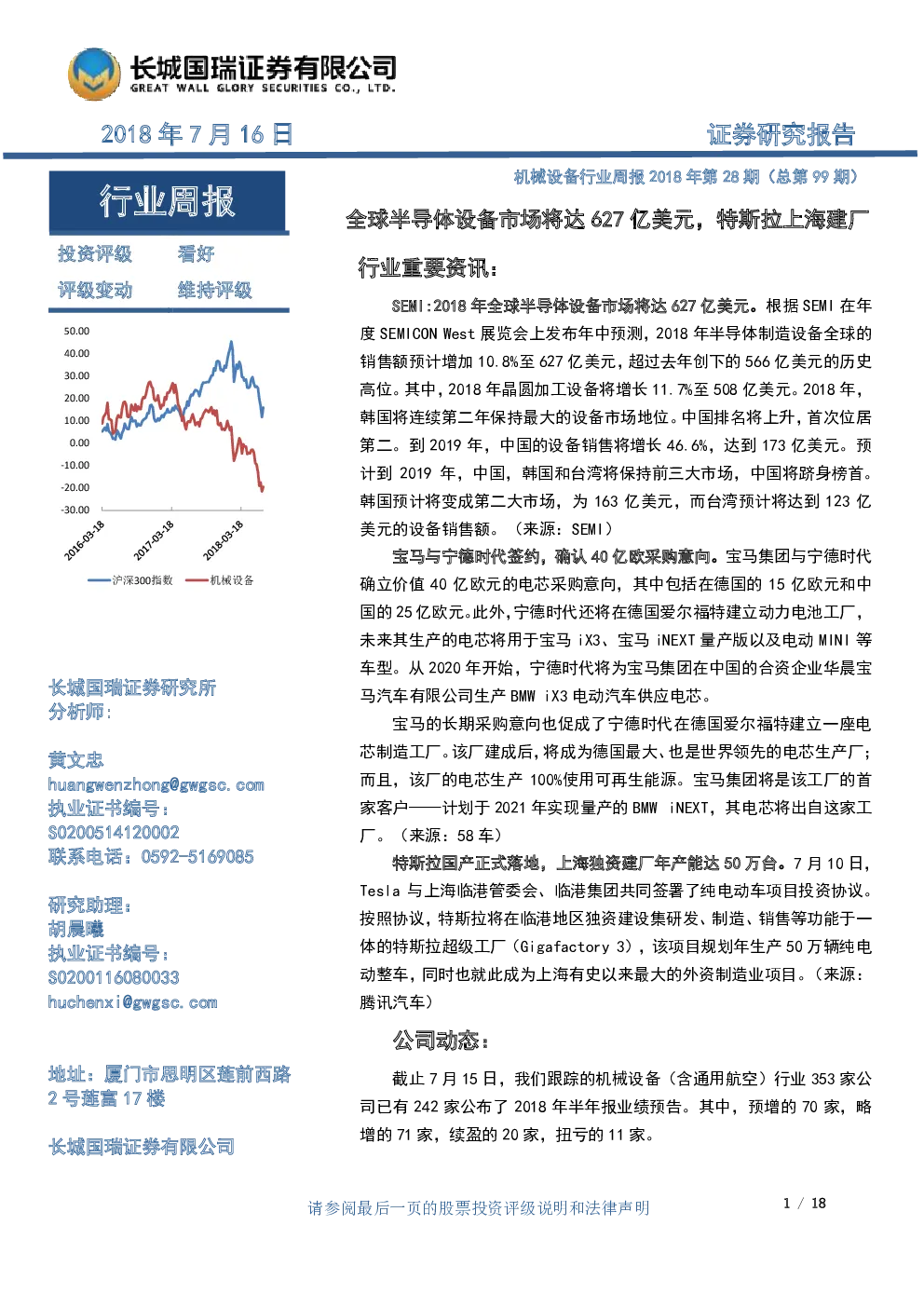 长城国瑞证券有限公司
GREAT WALL GLORY SECURITIES CO., LTD.

2018年7月16日

证券研究报告

行业周报

投资评级 看好
评级变动 维持评级

50.00
40.00
30.00
20.00
10.00
0.00
-10.00
-20.00
-30.00
2016-03-18
2017-03-18
2018-03-18
沪深300指数 机械设备

长城国瑞证券研究所
分析师:

黄文忠
huangwenzhong@gwgsc.com
执业证书编号:
S0200514120002
联系电话:0592-5169085

研究助理:
胡晨曦
执业证书编号:
S0200116080033
huchenxi@gwgsc.com

地址:厦门市思明区莲前西路2号莲富17楼

长城国瑞证券有限公司

机械设备行业周报2018年第28期(总第99期)

全球半导体设备市场将达627亿美元,特斯拉上海建厂

行业重要资讯:

SEMI:2018年全球半导体设备市场将达627亿美元。根据SEMI在年度SEMICON West展览会上发布年中预测,2018年半导体制造设备全球的销售额预计增加10.8%至627亿美元,超过去年创下的566亿美元的历史高位。其中,2018年晶圆加工设备将增长11.7%至508亿美元。2018年,韩国将连续第二年保持最大的设备市场地位。中国排名将上升,首次位居第二。到2019年,中国的设备销售将增长46.6%,达到173亿美元。预计到2019年,中国,韩国和台湾将保持前三大市场,中国将跻身榜首。韩国预计将变成第二大市场,为163亿美元,而台湾预计将达到123亿美元的设备销售额。(来源:SEMI)

宝马与宁德时代签约,确认40亿欧采购意向。宝马集团与宁德时代确立价值40亿欧元的电芯采购意向,其中包括在德国的15亿欧元和中国的25亿欧元。此外,宁德时代还将在德国爱尔福特建立动力电池工厂,未来其生产的电芯将用于宝马iX3、宝马iNEXT量产版以及电动MINI等车型。从2020年开始,宁德时代将为宝马集团在中国的合资企业华晨宝马汽车有限公司生产BMW iX3电动汽车供应电芯。

宝马的长期采购意向也促成了宁德时代在德国爱尔福特建立一座电芯制造工厂。该厂建成后,将成为德国最大、也是世界领先的电芯生产厂;而且,该厂的电芯生产100%使用可再生能源。宝马集团将是该工厂的首家客户——计划于2021年实现量产的BMW iNEXT,其电芯将出自这家工厂。(来源:58车)

特斯拉国产正式落地,上海独资建厂年产能达50万台。7月10日,Tesla与上海临港管委会、临港集团共同签署了纯电动车项目投资协议。按照协议,特斯拉将在临港地区独资建设集研发、制造、销售等功能于一体的特斯拉超级工厂(Gigafactory 3),该项目规划年生产50万辆纯电动整车,同时也就此成为上海有史以来最大的外资制造业项目。(来源:腾讯汽车)

公司动态:

截止7月15日,我们跟踪的机械设备(含通用航空)行业353家公司已有242家公布了2018年半年报业绩预告。其中,预增的70家,略增的71家,续盈的20家,扭亏的11家。

请参阅最后一页的股票投资评级说明和法律声明

1 / 18